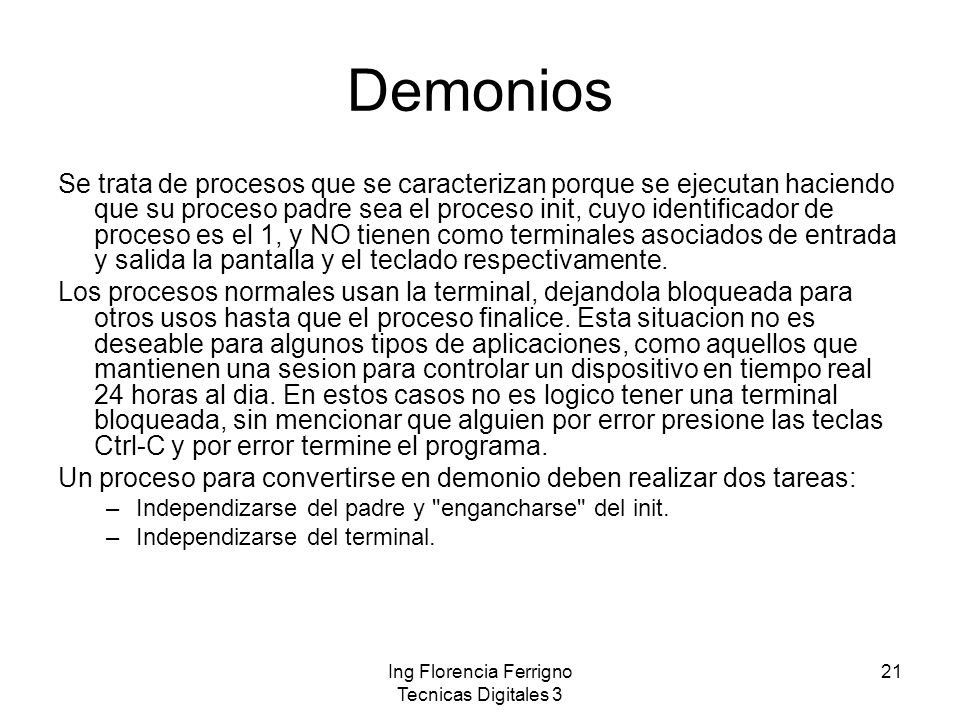 Demonios

Se trata de procesos que se caracterizan porque se ejecutan haciendo que su proceso padre sea el proceso init, cuyo identificador de proceso es el 1, y NO tienen como terminales asociados de entrada y salida la pantalla y el teclado respectivamente.

Los procesos normales usan la terminal, dejandola bloqueada para otros usos hasta que el proceso finalice. Esta situacion no es deseable para algunos tipos de aplicaciones, como aquellos que mantienen una sesion para controlar un dispositivo en tiempo real 24 horas al dia. En estos casos no es logico tener una terminal bloqueada, sin mencionar que alguien por error presione las teclas Ctrl-C y por error termine el programa.

Un proceso para convertirse en demonio deben realizar dos tareas:

– Independizarse del padre y "engancharse" del init.
– Independizarse del terminal.

Ing Florencia Ferrigno
Tecnicas Digitales 3

21